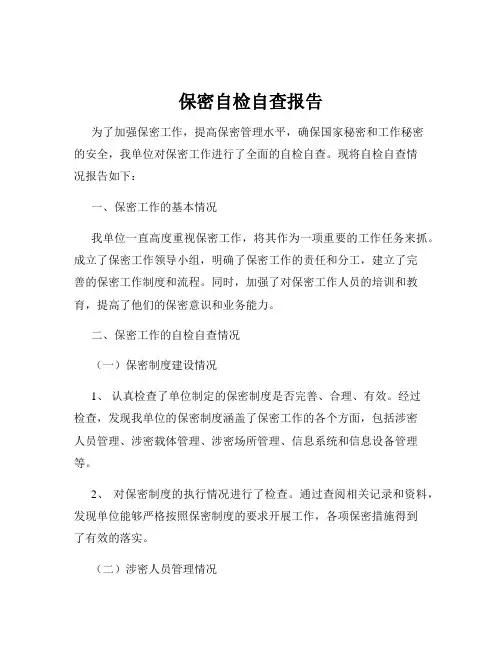 保密自检自查报告

为了加强保密工作，提高保密管理水平，确保国家秘密和工作秘密的安全，我单位对保密工作进行了全面的自检自查。现将自检自查情况报告如下：

一、保密工作的基本情况

我单位一直高度重视保密工作，将其作为一项重要的工作任务来抓。成立了保密工作领导小组，明确了保密工作的责任和分工，建立了完善的保密工作制度和流程。同时，加强了对保密工作人员的培训和教育，提高了他们的保密意识和业务能力。

二、保密工作的自检自查情况

（一）保密制度建设情况

1、 认真检查了单位制定的保密制度是否完善、合理、有效。经过检查，发现我单位的保密制度涵盖了保密工作的各个方面，包括涉密人员管理、涉密载体管理、涉密场所管理、信息系统和信息设备管理等。

2、 对保密制度的执行情况进行了检查。通过查阅相关记录和资料，发现单位能够严格按照保密制度的要求开展工作，各项保密措施得到了有效的落实。

（二）涉密人员管理情况